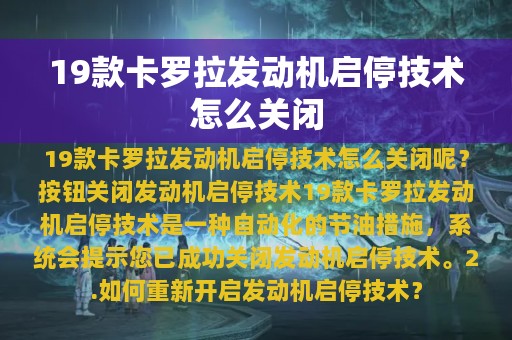 19款卡罗拉发动机启停技术怎么关闭

19款卡罗拉发动机启停技术怎么关闭呢？按钮关闭发动机启停技术19款卡罗拉发动机启停技术是一种自动化的节油措施，系统会提示您已成功关闭发动机启停技术。2.如何重新开启发动机启停技术？